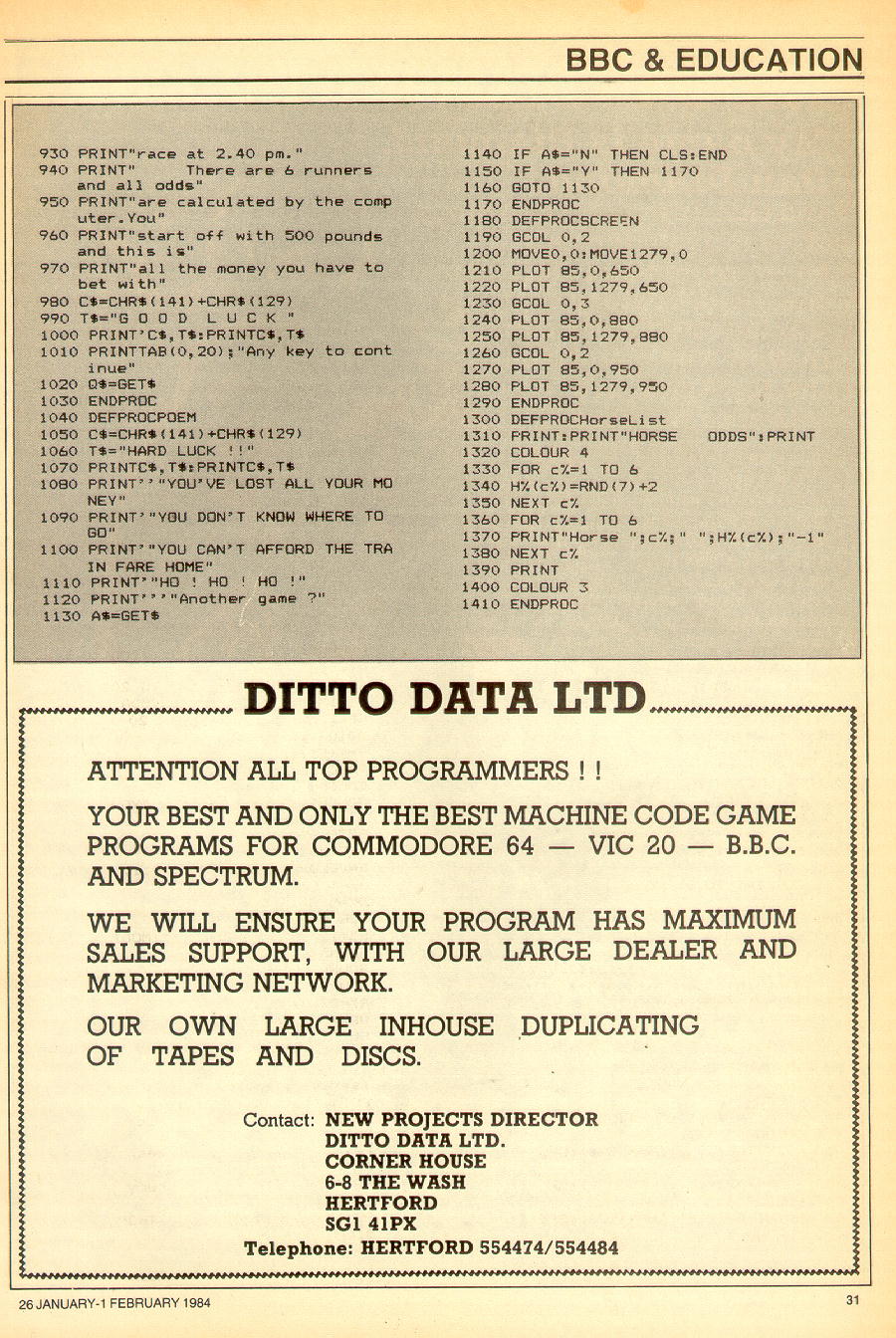 BBC & EDUCATION

930 PRINT"race at 2.40 pm."
940 PRINT"     There are 6 runners and all odds"
950 PRINT"are calculated by the computer.You"
960 PRINT"start off with 500 pounds and this is"
970 PRINT"all the money you have to bet with"
980 C$=CHR$(141)+CHR$(129)
990 T$="G O O D  L U C K "
1000 PRINT'C$,T$:PRINTC$,T$
1010 PRINTTAB(0,20);"Any key to continue"
1020 Q$=GET$
1030 ENDPROC
1040 DEFPROCPOEM
1050 C$=CHR$(141)+CHR$(129)
1060 T$="HARD LUCK !!"
1070 PRINTC$,T$:PRINTC$,T$
1080 PRINT''"YOU'VE LOST ALL YOUR MONEY"
1090 PRINT'"YOU DON'T KNOW WHERE TO GO"
1100 PRINT'"YOU CAN'T AFFORD THE TRAIN FARE HOME"
1110 PRINT'"HO ! HO ! HO !"
1120 PRINT'''"Another game ?"
1130 A$=GET$
1140 IF A$="N" THEN CLS:END
1150 IF A$="Y" THEN 1170
1160 GOTO 1130
1170 ENDPROC
1180 DEFPROCSCREEN
1190 GCOL 0,2
1200 MOVE0,0:MOVE1279,0
1210 PLOT 85,0,650
1220 PLOT 85,1279,650
1230 GCOL 0,3
1240 PLOT 85,0,880
1250 PLOT 85,1279,880
1260 GCOL 0,2
1270 PLOT 85,0,950
1280 PLOT 85,1279,950
1290 ENDPROC
1300 DEFPROCHorseList
1310 PRINT:PRINT"HORSE    ODDS":PRINT
1320 COLOUR 4
1330 FOR c%=1 TO 6
1340 H%(c%)=RND(7)+2
1350 NEXT c%
1360 FOR c%=1 TO 6
1370 PRINT"Horse ";c%;" ";H%(c%);"-1"
1380 NEXT c%
1390 PRINT
1400 COLOUR 3
1410 ENDPROC

DITTO DATA LTD

ATTENTION ALL TOP PROGRAMMERS ! !

YOUR BEST AND ONLY THE BEST MACHINE CODE GAME PROGRAMS FOR COMMODORE 64 — VIC 20 — B.B.C. AND SPECTRUM.

WE WILL ENSURE YOUR PROGRAM HAS MAXIMUM SALES SUPPORT, WITH OUR LARGE DEALER AND MARKETING NETWORK.

OUR OWN LARGE INHOUSE DUPLICATING OF TAPES AND DISCS.

Contact: NEW PROJECTS DIRECTOR
DITTO DATA LTD.
CORNER HOUSE
6-8 THE WASH
HERTFORD
SG1 41PX
Telephone: HERTFORD 554474/554484

26 JANUARY-1 FEBRUARY 1984

31